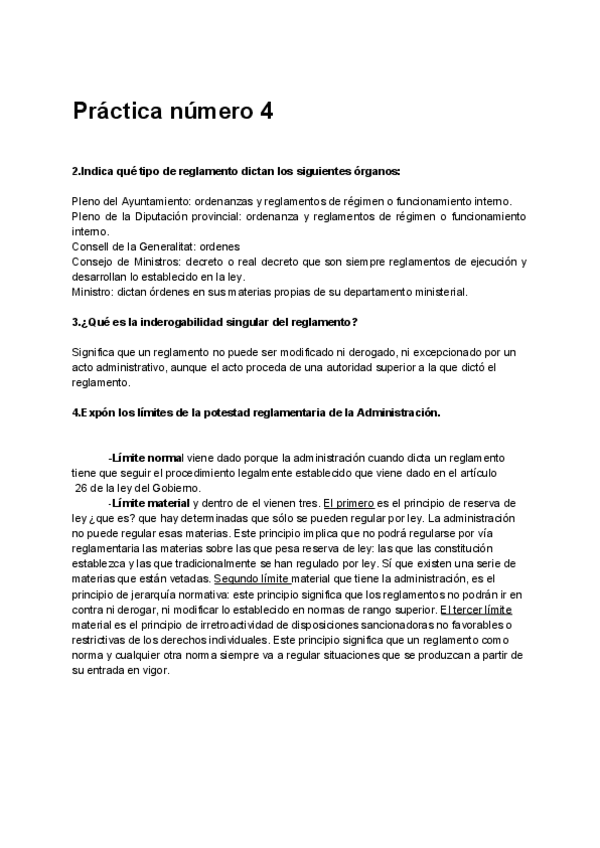 Práctica número 4

2.Indica qué tipo de reglamento dictan los siguientes órganos:

Pleno del Ayuntamiento: ordenanzas y reglamentos de régimen o funcionamiento interno.
Pleno de la Diputación provincial: ordenanza y reglamentos de régimen o funcionamiento interno.
Consell de la Generalitat: ordenes
Consejo de Ministros: decreto o real decreto que son siempre reglamentos de ejecución y desarrollan lo establecido en la ley.
Ministro: dictan órdenes en sus materias propias de su departamento ministerial.

3.¿Qué es la inderogabilidad singular del reglamento?

Significa que un reglamento no puede ser modificado ni derogado, ni excepcionado por un acto administrativo, aunque el acto proceda de una autoridad superior a la que dictó el reglamento.

4.Expón los límites de la potestad reglamentaria de la Administración.

-Límite normal viene dado porque la administración cuando dicta un reglamento tiene que seguir el procedimiento legalmente establecido que viene dado en el artículo 26 de la ley del Gobierno.

-Límite material y dentro de el vienen tres. El primero es el principio de reserva de ley ¿que es? que hay determinadas que sólo se pueden regular por ley. La administración no puede regular esas materias. Este principio implica que no podrá regularse por vía reglamentaria las materias sobre las que pesa reserva de ley: las que las constitución establezca y las que tradicionalmente se han regulado por ley. Sí que existen una serie de materias que están vetadas. Segundo límite material que tiene la administración, es el principio de jerarquía normativa: este principio significa que los reglamentos no podrán ir en contra ni derogar, ni modificar lo establecido en normas de rango superior. El tercer límite material es el principio de irretroactividad de disposiciones sancionadoras no favorables o restrictivas de los derechos individuales. Este principio significa que un reglamento como norma y cualquier otra norma siempre va a regular situaciones que se produzcan a partir de su entrada en vigor.